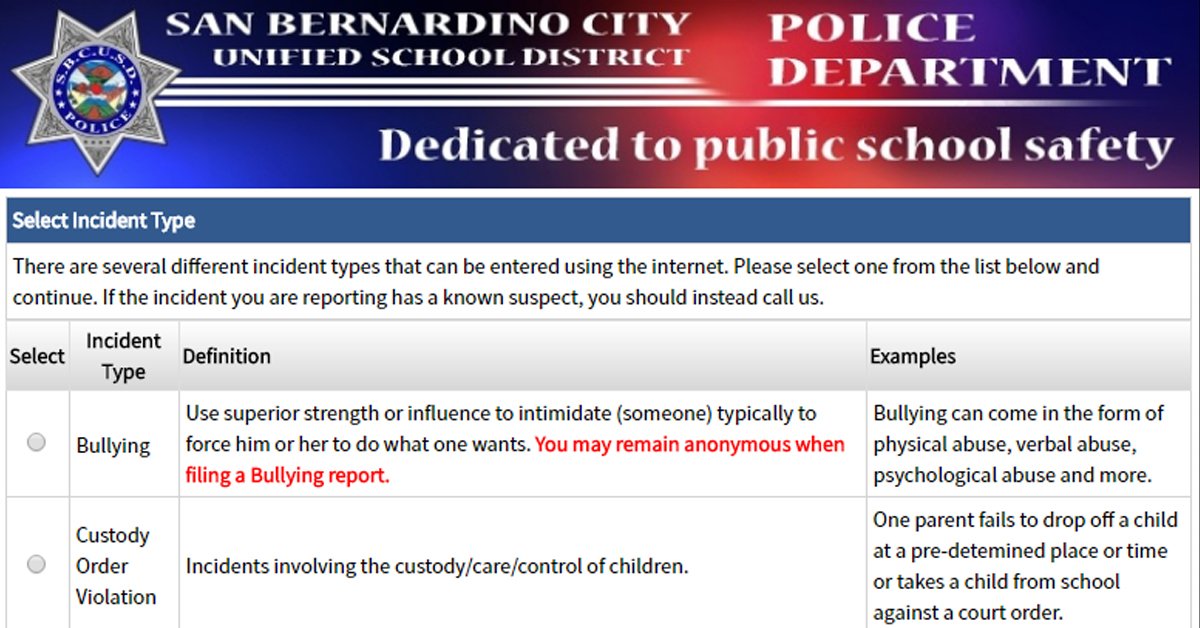 S.B.C.U.S.D. POLICE

SAN BERNARDINO CITY UNIFIED SCHOOL DISTRICT

POLICE DEPARTMENT

Dedicated to public school safety

Select Incident Type

There are several different incident types that can be entered using the internet. Please select one from the list below and continue. If the incident you are reporting has a known suspect, you should instead call us.

| Select | Incident Type | Definition | Examples |
|---|---|---|---|
| | Bullying | Use superior strength or influence to intimidate (someone) typically to force him or her to do what one wants. You may remain anonymous when filing a Bullying report. | Bullying can come in the form of physical abuse, verbal abuse, psychological abuse and more. |
| | Custody Order Violation | Incidents involving the custody/care/control of children. | One parent fails to drop off a child at a pre-detemined place or time or takes a child from school against a court order. |